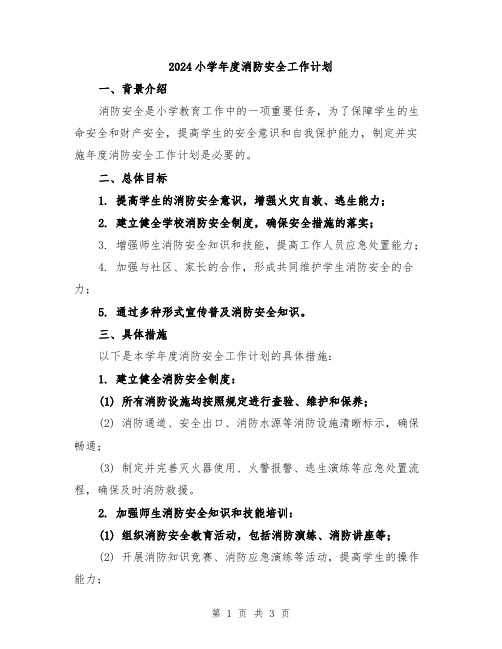 2024小学年度消防安全工作计划

一、背景介绍

消防安全是小学教育工作中的一项重要任务，为了保障学生的生命安全和财产安全，提高学生的安全意识和自我保护能力，制定并实施年度消防安全工作计划是必要的。

二、总体目标

1. 提高学生的消防安全意识，增强火灾自救、逃生能力；

2. 建立健全学校消防安全制度，确保安全措施的落实；

3. 增强师生消防安全知识和技能，提高工作人员应急处置能力；

4. 加强与社区、家长的合作，形成共同维护学生消防安全的合力；

5. 通过多种形式宣传普及消防安全知识。

三、具体措施

以下是本学年度消防安全工作计划的具体措施：

1. 建立健全消防安全制度：

(1) 所有消防设施均按照规定进行查验、维护和保养；

(2) 消防通道、安全出口、消防水源等消防设施清晰标示，确保畅通；

(3) 制定并完善灭火器使用、火警报警、逃生演练等应急处置流程，确保及时消防救援。

2. 加强师生消防安全知识和技能培训：

(1) 组织消防安全教育活动，包括消防演练、消防讲座等；

(2) 开展消防知识竞赛、消防应急演练等活动，提高学生的操作能力；

第 1 页 共 3 页